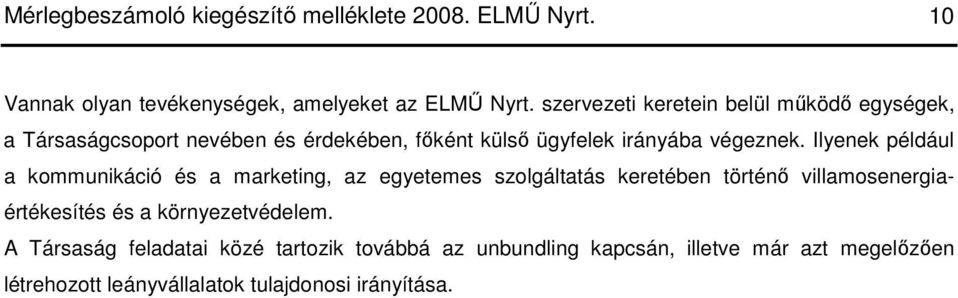 Mérlegbeszámoló kiegészítő melléklete 2008. ELMŰ Nyrt. 10

Vannak olyan tevékenységek, amelyeket az ELMŰ Nyrt. szervezeti keretein belül működő egységek, a Társaságcsoport nevében és érdekében, főként külső ügyfelek irányába végeznek. Ilyenek például a kommunikáció és a marketing, az egyetemes szolgáltatás keretében történő villamosenergia-értékesítés és a környezetvédelem.

A Társaság feladatai közé tartozik továbbá az unbundling kapcsán, illetve már azt megelőzően létrehozott leányvállalatok tulajdonosi irányítása.